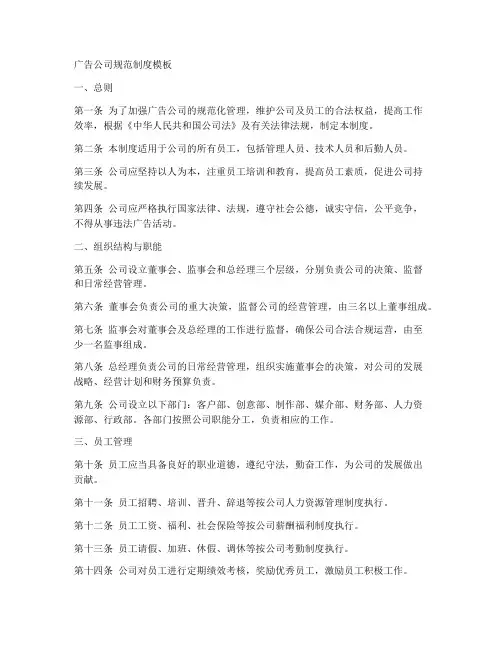 广告公司规范制度模板

一、总则

第一条 为了加强广告公司的规范化管理，维护公司及员工的合法权益，提高工作效率，根据《中华人民共和国公司法》及有关法律法规，制定本制度。

第二条 本制度适用于公司的所有员工，包括管理人员、技术人员和后勤人员。

第三条 公司应坚持以人为本，注重员工培训和教育，提高员工素质，促进公司持续发展。

第四条 公司应严格执行国家法律、法规，遵守社会公德，诚实守信，公平竞争，不得从事违法广告活动。

二、组织结构与职能

第五条 公司设立董事会、监事会和总经理三个层级，分别负责公司的决策、监督和日常经营管理。

第六条 董事会负责公司的重大决策，监督公司的经营管理，由三名以上董事组成。

第七条 监事会对董事会及总经理的工作进行监督，确保公司合法合规运营，由至少一名监事组成。

第八条 总经理负责公司的日常经营管理，组织实施董事会的决策，对公司的发展战略、经营计划和财务预算负责。

第九条 公司设立以下部门：客户部、创意部、制作部、媒介部、财务部、人力资源部、行政部。各部门按照公司职能分工，负责相应的工作。

三、员工管理

第十条 员工应当具备良好的职业道德，遵纪守法，勤奋工作，为公司的发展做出贡献。

第十一条 员工招聘、培训、晋升、辞退等按公司人力资源管理制度执行。

第十二条 员工工资、福利、社会保险等按公司薪酬福利制度执行。

第十三条 员工请假、加班、休假、调休等按公司考勤制度执行。

第十四条 公司对员工进行定期绩效考核，奖励优秀员工，激励员工积极工作。